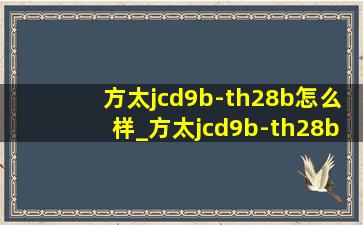 方太jcd9b-th28b怎么样_方太jcd9b-th28b